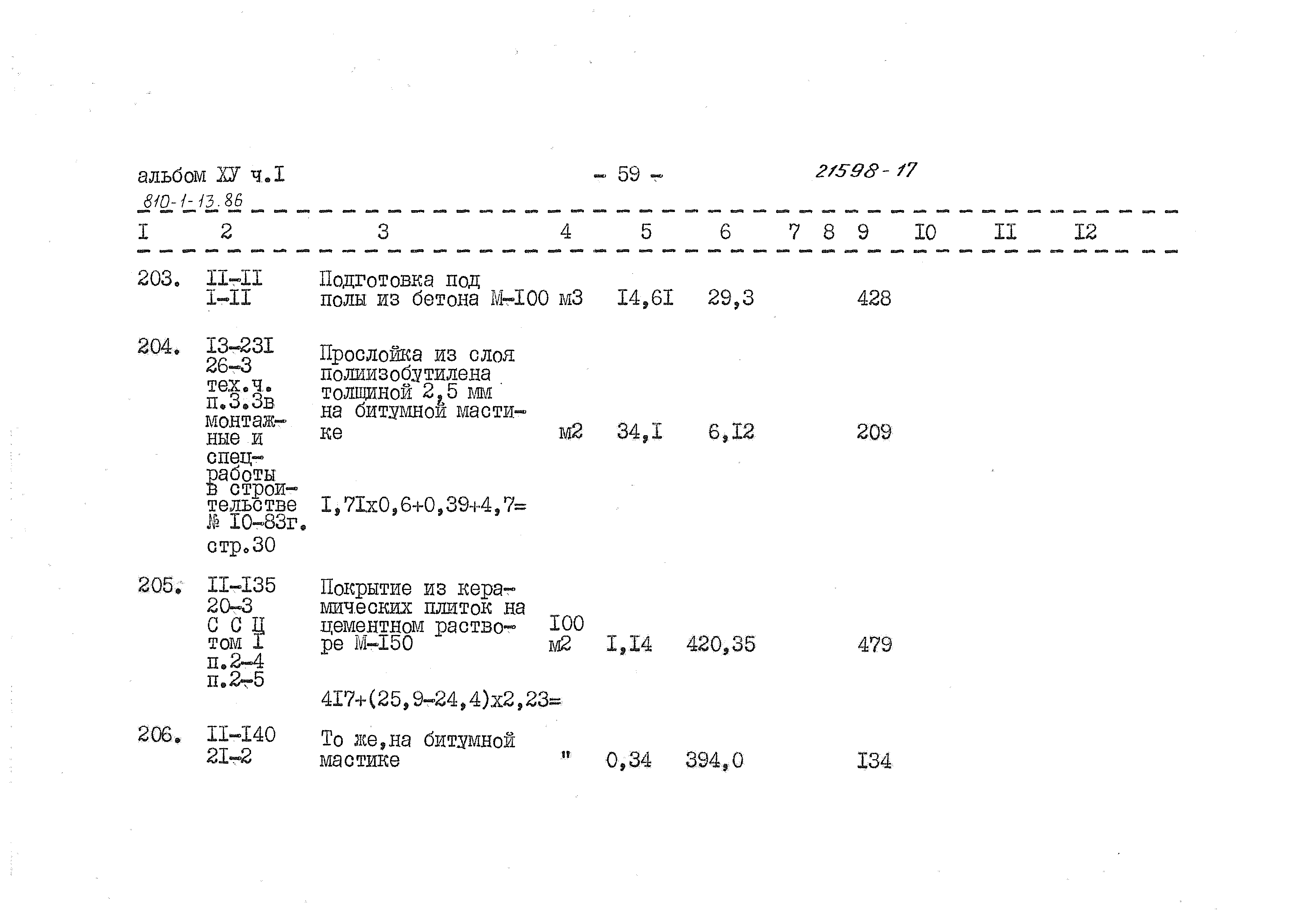 альбом ХУ ч.I

- 59 -

21598-17

810-1-13.86

| I | 2 | 3 | 4 | 5 | 6 | 7 | 8 | 9 | I0 | II | I2 |
|---|---|---|---|---|---|---|---|---|---|---|---|
| 203. | II-II I-II | Подготовка под полы из бетона М-I00 | м3 | I4,6I | 29,3 | | | 428 | | | |
| 204. | I3-23I 26-3 тех.ч. п.3.3в монтажные и спецработы в строительстве № I0-83г. стр.30 | Прослойка из слоя полиизобутилена толщиной 2,5 мм на битумной мастике I,7Iх0,6+0,39+4,7= | м2 | 34,I | 6,I2 | | | 209 | | | |
| 205. | II-I35 20-3 С С Ц том I п.2-4 п.2-5 | Покрытие из керамических плиток на цементном растворе М-I50 4I7+(25,9-24,4)х2,23= | I00 м2 | I,I4 | 420,35 | | | 479 | | | |
| 206. | II-I40 2I-2 | То же,на битумной мастике | " | 0,34 | 394,0 | | | I34 | | | |